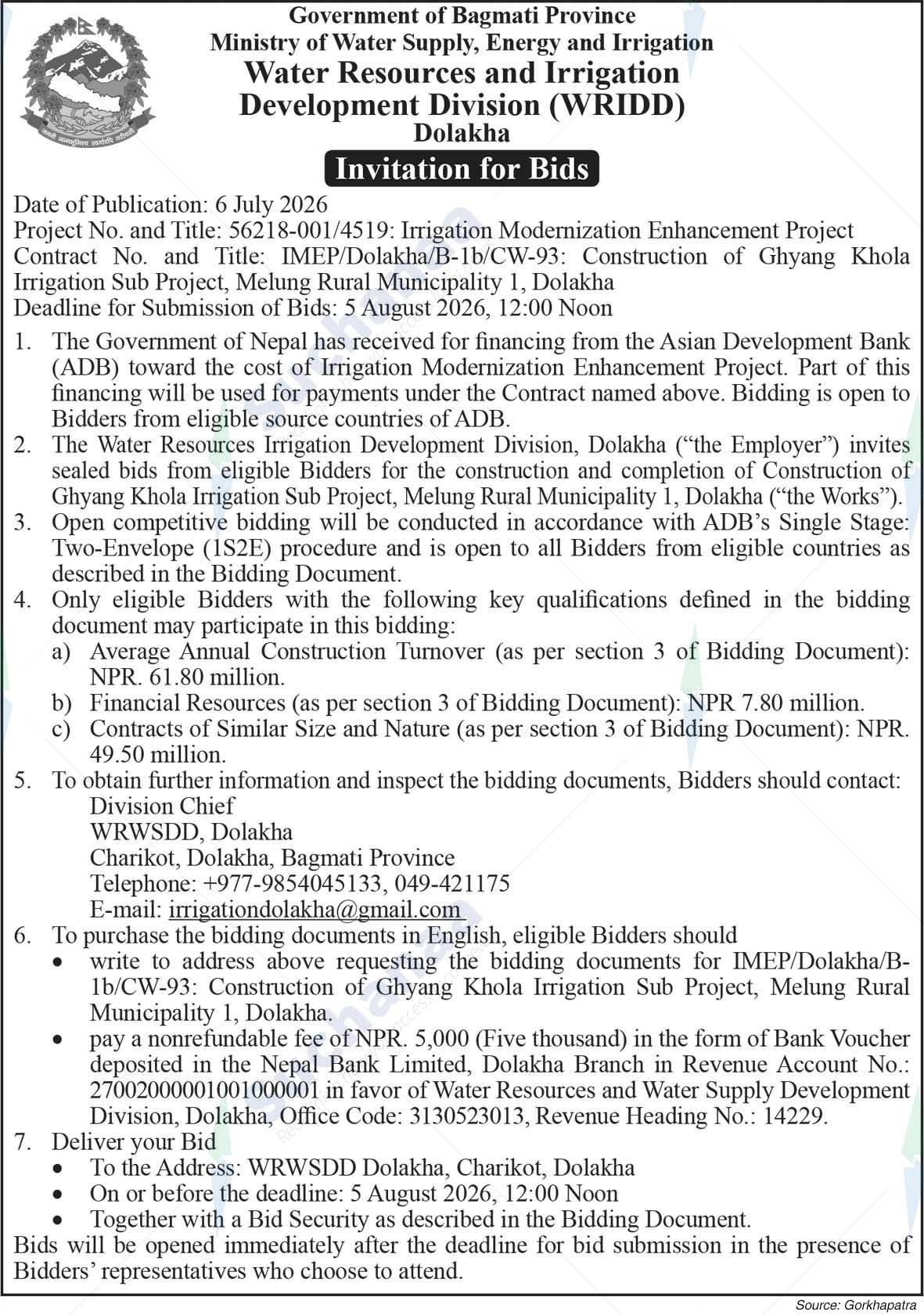 Government of Bagmati Province
Ministry of Water Supply, Energy and Irrigation
Water Resources and Irrigation Development Division (WRIDD)
Dolakha

Invitation for Bids

Date of Publication: 6 July 2026
Project No. and Title: 56218-001/4519: Irrigation Modernization Enhancement Project
Contract No. and Title: IMEP/Dolakha/B-1b/CW-93: Construction of Ghyang Khola Irrigation Sub Project, Melung Rural Municipality 1, Dolakha
Deadline for Submission of Bids: 5 August 2026, 12:00 Noon

1. The Government of Nepal has received for financing from the Asian Development Bank (ADB) toward the cost of Irrigation Modernization Enhancement Project. Part of this financing will be used for payments under the Contract named above. Bidding is open to Bidders from eligible source countries of ADB.
2. The Water Resources Irrigation Development Division, Dolakha ("the Employer") invites sealed bids from eligible Bidders for the construction and completion of Construction of Ghyang Khola Irrigation Sub Project, Melung Rural Municipality 1, Dolakha ("the Works").
3. Open competitive bidding will be conducted in accordance with ADB's Single Stage: Two-Envelope (1S2E) procedure and is open to all Bidders from eligible countries as described in the Bidding Document.
4. Only eligible Bidders with the following key qualifications defined in the bidding document may participate in this bidding:
a) Average Annual Construction Turnover (as per section 3 of Bidding Document): NPR. 61.80 million.
b) Financial Resources (as per section 3 of Bidding Document): NPR 7.80 million.
c) Contracts of Similar Size and Nature (as per section 3 of Bidding Document): NPR. 49.50 million.
5. To obtain further information and inspect the bidding documents, Bidders should contact:
Division Chief
WRWSDD, Dolakha
Charikot, Dolakha, Bagmati Province
Telephone: +977-9854045133, 049-421175
E-mail: irrigationdolakha@gmail.com
6. To purchase the bidding documents in English, eligible Bidders should
• write to address above requesting the bidding documents for IMEP/Dolakha/B-1b/CW-93: Construction of Ghyang Khola Irrigation Sub Project, Melung Rural Municipality 1, Dolakha.
• pay a nonrefundable fee of NPR. 5,000 (Five thousand) in the form of Bank Voucher deposited in the Nepal Bank Limited, Dolakha Branch in Revenue Account No.: 27002000001001000001 in favor of Water Resources and Water Supply Development Division, Dolakha, Office Code: 3130523013, Revenue Heading No.: 14229.
7. Deliver your Bid
• To the Address: WRWSDD Dolakha, Charikot, Dolakha
• On or before the deadline: 5 August 2026, 12:00 Noon
• Together with a Bid Security as described in the Bidding Document.

Bids will be opened immediately after the deadline for bid submission in the presence of Bidders' representatives who choose to attend.

Source: Gorkhapatra